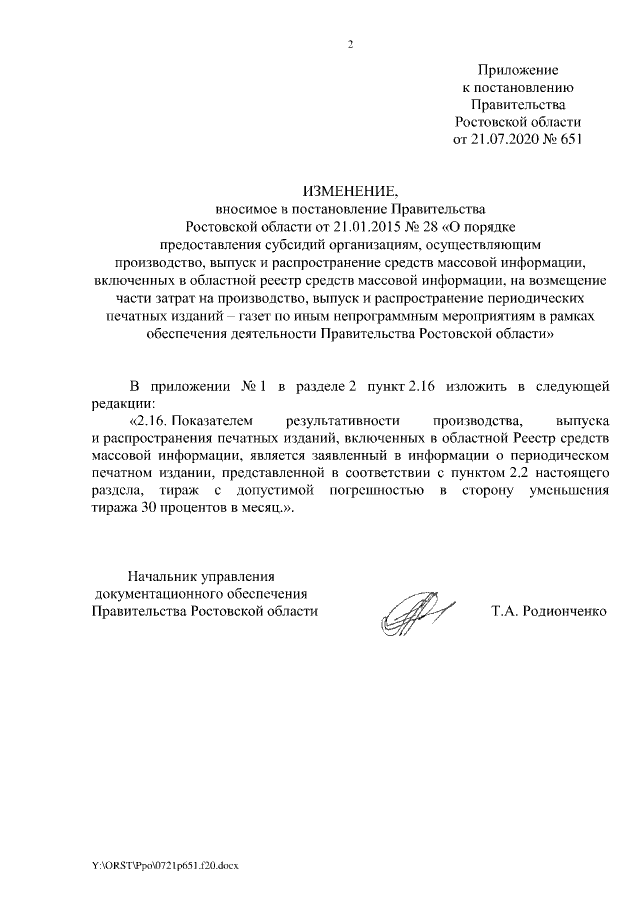 2

Приложение
к постановлению
Правительства
Ростовской области
от 21.07.2020 № 651

ИЗМЕНЕНИЕ,
вносимое в постановление Правительства
Ростовской области от 21.01.2015 № 28 «О порядке
предоставления субсидий организациям, осуществляющим
производство, выпуск и распространение средств массовой информации,
включенных в областной реестр средств массовой информации, на возмещение
части затрат на производство, выпуск и распространение периодических
печатных изданий – газет по иным непрограммным мероприятиям в рамках
обеспечения деятельности Правительства Ростовской области»

В приложении № 1 в разделе 2 пункт 2.16 изложить в следующей редакции:

«2.16. Показателем результативности производства, выпуска и распространения печатных изданий, включенных в областной Реестр средств массовой информации, является заявленный в информации о периодическом печатном издании, представленной в соответствии с пунктом 2.2 настоящего раздела, тираж с допустимой погрешностью в сторону уменьшения тиража 30 процентов в месяц.».

Начальник управления
документационного обеспечения
Правительства Ростовской области

Т.А. Родионченко

Y:\ORST\Ppo\0721p651.f20.docx